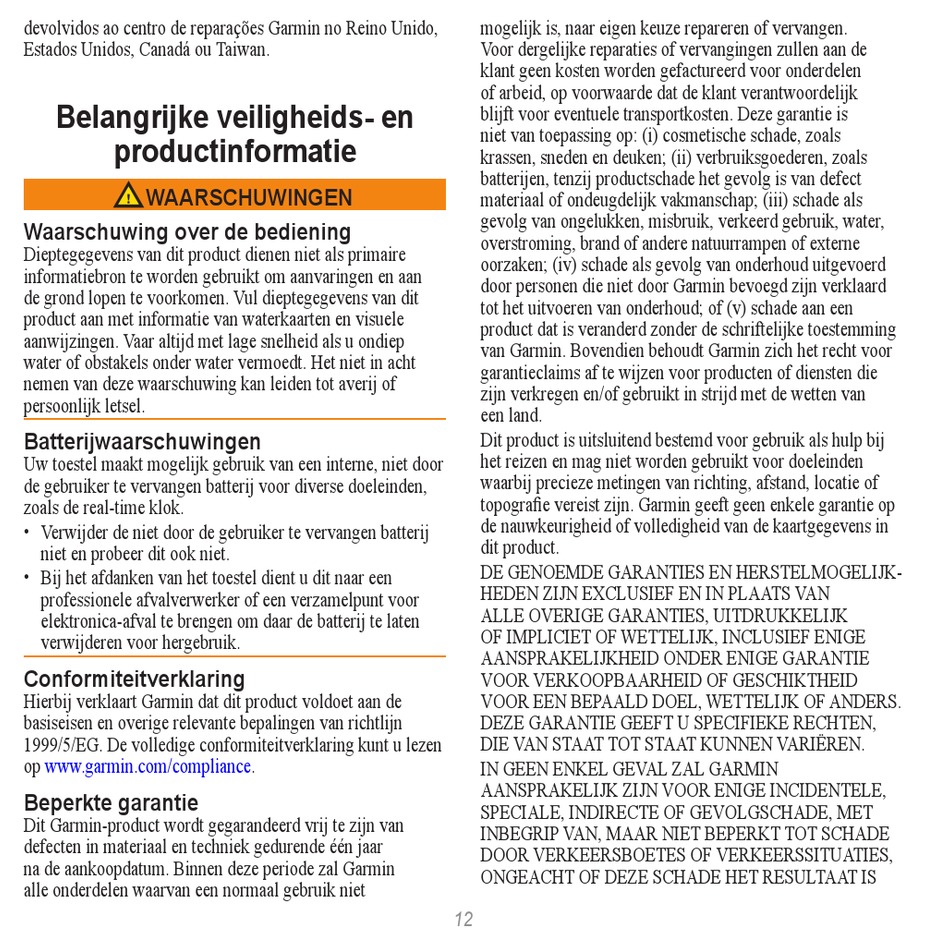 devolvidos ao centro de reparações Garmin no Reino Unido, Estados Unidos, Canadá ou Taiwan.

Belangrijke veiligheids- en productinformatie

WAARSCHUWINGEN

Waarschuwing over de bediening
Dieptegegevens van dit product dienen niet als primaire informatiebron te worden gebruikt om aanvaringen en aan de grond lopen te voorkomen. Vul dieptegegevens van dit product aan met informatie van waterkaarten en visuele aanwijzingen. Vaar altijd met lage snelheid als u ondiep water of obstakels onder water vermoedt. Het niet in acht nemen van deze waarschuwing kan leiden tot averij of persoonlijk letsel.

Batterijwaarschuwingen
Uw toestel maakt mogelijk gebruik van een interne, niet door de gebruiker te vervangen batterij voor diverse doeleinden, zoals de real-time klok.
• Verwijder de niet door de gebruiker te vervangen batterij niet en probeer dit ook niet.
• Bij het afdanken van het toestel dient u dit naar een professionele afvalverwerker of een verzamelpunt voor elektronica-afval te brengen om daar de batterij te laten verwijderen voor hergebruik.

Conformiteitverklaring
Hierbij verklaart Garmin dat dit product voldoet aan de basiseisen en overige relevante bepalingen van richtlijn 1999/5/EG. De volledige conformiteitverklaring kunt u lezen op www.garmin.com/compliance.

Beperkte garantie
Dit Garmin-product wordt gegarandeerd vrij te zijn van defecten in materiaal en techniek gedurende één jaar na de aankoopdatum. Binnen deze periode zal Garmin alle onderdelen waarvan een normaal gebruik niet mogelijk is, naar eigen keuze repareren of vervangen. Voor dergelijke reparaties of vervangingen zullen aan de klant geen kosten worden gefactureerd voor onderdelen of arbeid, op voorwaarde dat de klant verantwoordelijk blijft voor eventuele transportkosten. Deze garantie is niet van toepassing op: (i) cosmetische schade, zoals krassen, sneden en deuken; (ii) verbruiksgoederen, zoals batterijen, tenzij productschade het gevolg is van defect materiaal of ondeugdelijk vakmanschap; (iii) schade als gevolg van ongelukken, misbruik, verkeerd gebruik, water, overstroming, brand of andere natuurrampen of externe oorzaken; (iv) schade als gevolg van onderhoud uitgevoerd door personen die niet door Garmin bevoegd zijn verklaard tot het uitvoeren van onderhoud; of (v) schade aan een product dat is veranderd zonder de schriftelijke toestemming van Garmin. Bovendien behoudt Garmin zich het recht voor garantieclaims af te wijzen voor producten of diensten die zijn verkregen en/of gebruikt in strijd met de wetten van een land.

Dit product is uitsluitend bestemd voor gebruik als hulp bij het reizen en mag niet worden gebruikt voor doeleinden waarbij precieze metingen van richting, afstand, locatie of topografie vereist zijn. Garmin geeft geen enkele garantie op de nauwkeurigheid of volledigheid van de kaartgegevens in dit product.

DE GENOEMDE GARANTIES EN HERSTELMOGELIJKHEDEN ZIJN EXCLUSIEF EN IN PLAATS VAN ALLE OVERIGE GARANTIES, UITDRUKKELIJK OF IMPLICIET OF WETTELIJK, INCLUSIEF ENIGE AANSPRAKELIJKHEID ONDER ENIGE GARANTIE VOOR VERKOOPBAARHEID OF GESCHIKTHEID VOOR EEN BEPAALD DOEL, WETTELIJK OF ANDERS. DEZE GARANTIE GEEFT U SPECIFIEKE RECHTEN, DIE VAN STAAT TOT STAAT KUNNEN VARIËREN.

IN GEEN ENKEL GEVAL ZAL GARMIN AANSPRAKELIJK ZIJN VOOR ENIGE INCIDENTELE, SPECIALE, INDIRECTE OF GEVOLGSCHADE, MET INBEGRIP VAN, MAAR NIET BEPERKT TOT SCHADE DOOR VERKEERSBOETES OF VERKEERSSITUATIES, ONGEACHT OF DEZE SCHADE HET RESULTAAT IS

12